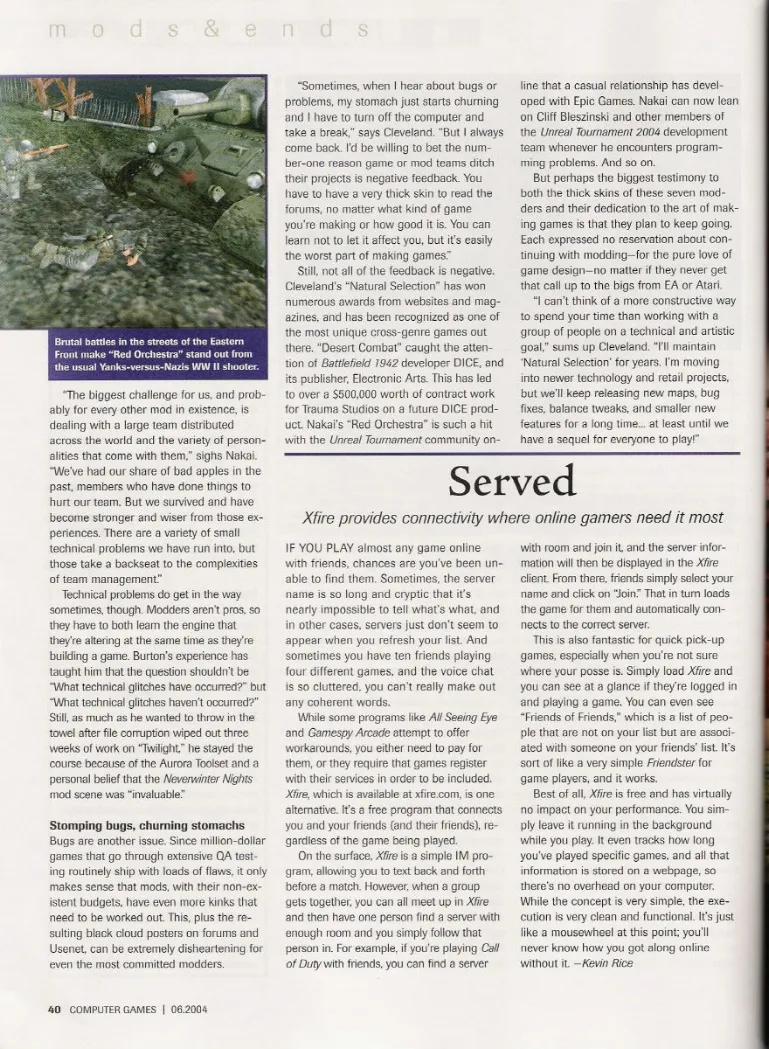 m o d s & e n d s

Brutal battles in the streets of the Eastern Front make "Red Orchestra" stand out from the usual Yanks-versus-Nazis WW II shooter.

"The biggest challenge for us, and probably for every other mod in existence, is dealing with a large team distributed across the world and the variety of personalities that come with them," sighs Nakai. "We've had our share of bad apples in the past, members who have done things to hurt our team. But we survived and have become stronger and wiser from those experiences. There are a variety of small technical problems we have run into, but those take a backseat to the complexities of team management."

Technical problems do get in the way sometimes, though. Modders aren't pros, so they have to both learn the engine that they're altering at the same time as they're building a game. Burton's experience has taught him that the question shouldn't be "What technical glitches have occurred?" but "What technical glitches haven't occurred?" Still, as much as he wanted to throw in the towel after file corruption wiped out three weeks of work on "Twilight," he stayed the course because of the Aurora Toolset and a personal belief that the Neverwinter Nights mod scene was "invaluable."

Stomping bugs, churning stomachs
Bugs are another issue. Since million-dollar games that go through extensive QA testing routinely ship with loads of flaws, it only makes sense that mods, with their non-existent budgets, have even more kinks that need to be worked out. This, plus the resulting black cloud posters on forums and Usenet, can be extremely disheartening for even the most committed modders.

"Sometimes, when I hear about bugs or problems, my stomach just starts churning and I have to turn off the computer and take a break," says Cleveland. "But I always come back. I'd be willing to bet the number-one reason game or mod teams ditch their projects is negative feedback. You have to have a very thick skin to read the forums, no matter what kind of game you're making or how good it is. You can learn not to let it affect you, but it's easily the worst part of making games."

Still, not all of the feedback is negative. Cleveland's "Natural Selection" has won numerous awards from websites and magazines, and has been recognized as one of the most unique cross-genre games out there. "Desert Combat" caught the attention of Battlefield 1942 developer DICE, and its publisher, Electronic Arts. This has led to over a $500,000 worth of contract work for Trauma Studios on a future DICE product. Nakai's "Red Orchestra" is such a hit with the Unreal Tournament community online that a casual relationship has developed with Epic Games. Nakai can now lean on Cliff Bleszinski and other members of the Unreal Tournament 2004 development team whenever he encounters programming problems. And so on.

But perhaps the biggest testimony to both the thick skins of these seven modders and their dedication to the art of making games is that they plan to keep going. Each expressed no reservation about continuing with modding—for the pure love of game design—no matter if they never get that call up to the bigs from EA or Atari.

"I can't think of a more constructive way to spend your time than working with a group of people on a technical and artistic goal," sums up Cleveland. "I'll maintain 'Natural Selection' for years. I'm moving into newer technology and retail projects, but we'll keep releasing new maps, bug fixes, balance tweaks, and smaller new features for a long time... at least until we have a sequel for everyone to play!"

Served
Xfire provides connectivity where online gamers need it most

IF YOU PLAY almost any game online with friends, chances are you've been unable to find them. Sometimes, the server name is so long and cryptic that it's nearly impossible to tell what's what, and in other cases, servers just don't seem to appear when you refresh your list. And sometimes you have ten friends playing four different games, and the voice chat is so cluttered, you can't really make out any coherent words.

While some programs like All Seeing Eye and Gamespy Arcade attempt to offer workarounds, you either need to pay for them, or they require that games register with their services in order to be included. Xfire, which is available at xfire.com, is one alternative. It's a free program that connects you and your friends (and their friends), regardless of the game being played.

On the surface, Xfire is a simple IM program, allowing you to text back and forth before a match. However, when a group gets together, you can all meet up in Xfire and then have one person find a server with enough room and you simply follow that person in. For example, if you're playing Call of Duty with friends, you can find a server with room and join it, and the server information will then be displayed in the Xfire client. From there, friends simply select your name and click on "Join." That in turn loads the game for them and automatically connects to the correct server.

This is also fantastic for quick pick-up games, especially when you're not sure where your posse is. Simply load Xfire and you can see at a glance if they're logged in and playing a game. You can even see "Friends of Friends," which is a list of people that are not on your list but are associated with someone on your friends' list. It's sort of like a very simple Friendster for game players, and it works.

Best of all, Xfire is free and has virtually no impact on your performance. You simply leave it running in the background while you play. It even tracks how long you've played specific games, and all that information is stored on a webpage, so there's no overhead on your computer. While the concept is very simple, the execution is very clean and functional. It's just like a mousewheel at this point; you'll never know how you got along online without it. —Kevin Rice

40 COMPUTER GAMES | 06.2004